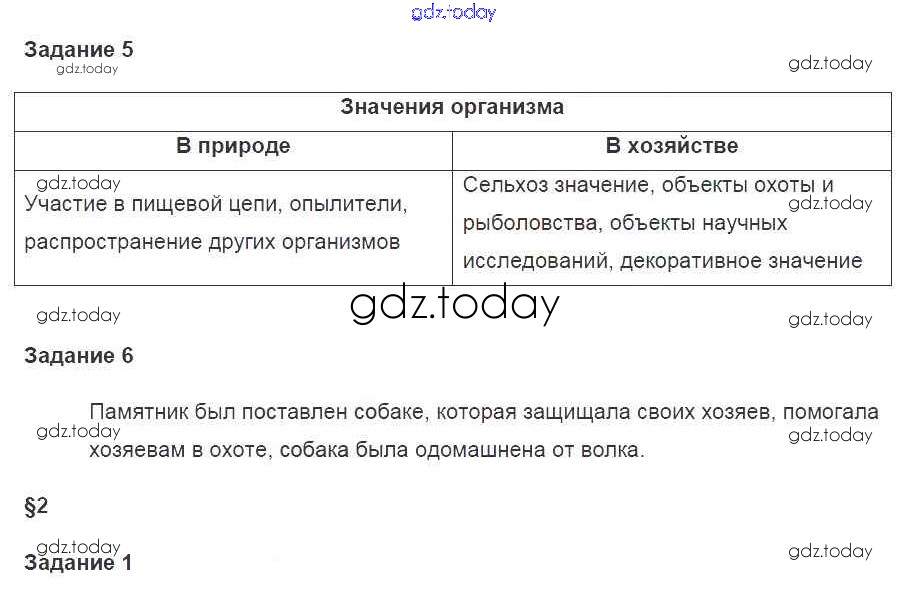 Задание 5

| Значения организма | |
|---|---|
| В природе | В хозяйстве |
| Участие в пищевой цепи, опылители, распространение других организмов | Сельхоз значение, объекты охоты и рыболовства, объекты научных исследований, декоративное значение |

Задание 6

Памятник был поставлен собаке, которая защищала своих хозяев, помогала хозяевам в охоте, собака была одомашнена от волка.

§2

Задание 1

gdz.today